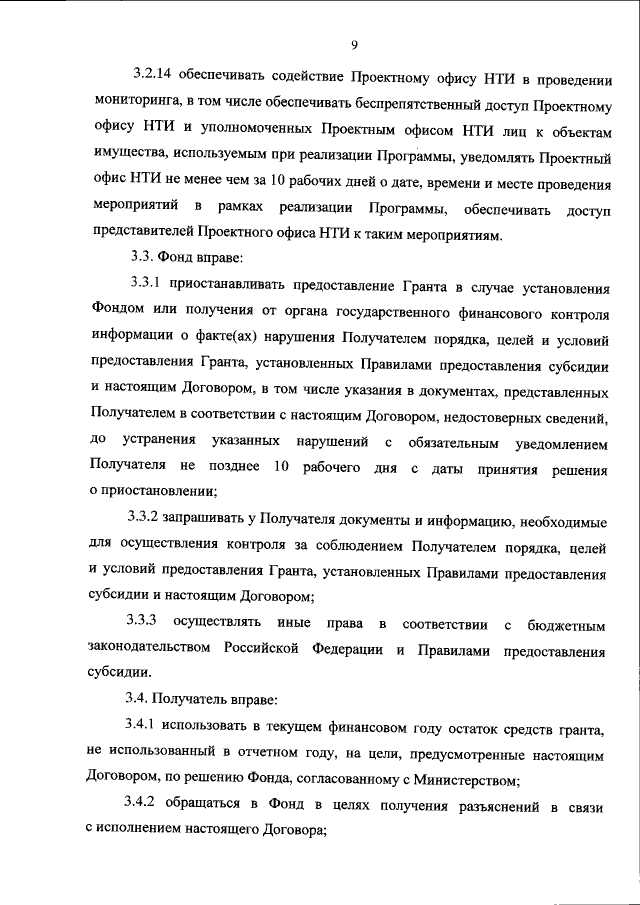 9

3.2.14 обеспечивать содействие Проектному офису НТИ в проведении мониторинга, в том числе обеспечивать беспрепятственный доступ Проектному офису НТИ и уполномоченных Проектным офисом НТИ лиц к объектам имущества, используемым при реализации Программы, уведомлять Проектный офис НТИ не менее чем за 10 рабочих дней о дате, времени и месте проведения мероприятий в рамках реализации Программы, обеспечивать доступ представителей Проектного офиса НТИ к таким мероприятиям.

3.3. Фонд вправе:

3.3.1 приостанавливать предоставление Гранта в случае установления Фондом или получения от органа государственного финансового контроля информации о факте(ах) нарушения Получателем порядка, целей и условий предоставления Гранта, установленных Правилами предоставления субсидии и настоящим Договором, в том числе указания в документах, представленных Получателем в соответствии с настоящим Договором, недостоверных сведений, до устранения указанных нарушений с обязательным уведомлением Получателя не позднее 10 рабочего дня с даты принятия решения о приостановлении;

3.3.2 запрашивать у Получателя документы и информацию, необходимые для осуществления контроля за соблюдением Получателем порядка, целей и условий предоставления Гранта, установленных Правилами предоставления субсидии и настоящим Договором;

3.3.3 осуществлять иные права в соответствии с бюджетным законодательством Российской Федерации и Правилами предоставления субсидии.

3.4. Получатель вправе:

3.4.1 использовать в текущем финансовом году остаток средств гранта, не использованный в отчетном году, на цели, предусмотренные настоящим Договором, по решению Фонда, согласованному с Министерством;

3.4.2 обращаться в Фонд в целях получения разъяснений в связи с исполнением настоящего Договора;